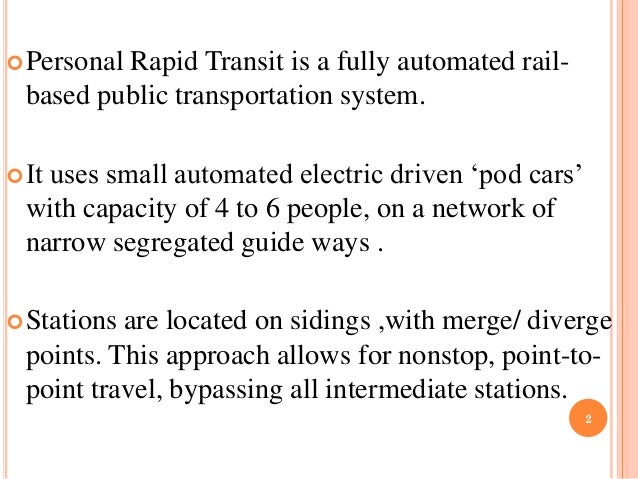 Personal Rapid Transit is a fully automated rail-based public transportation system.

It uses small automated electric driven ‘pod cars’ with capacity of 4 to 6 people, on a network of narrow segregated guide ways .

Stations are located on sidings ,with merge/ diverge points. This approach allows for nonstop, point-to-point travel, bypassing all intermediate stations.

2